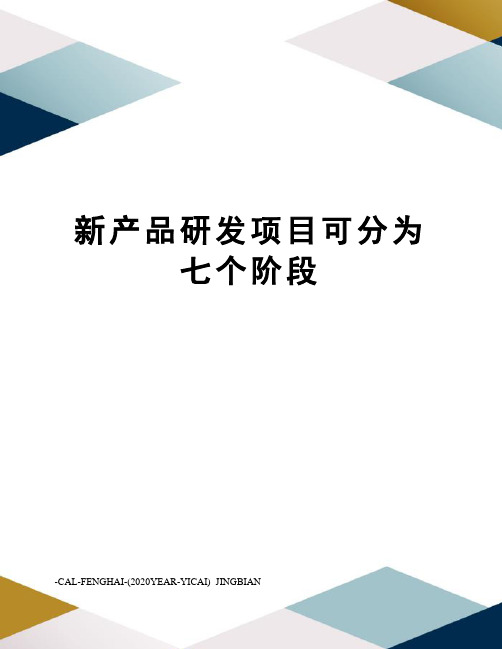 新产品研发项目可分为七个阶段

-CAL-FENGHAI-(2020YEAR-YICAI) JINGBIAN